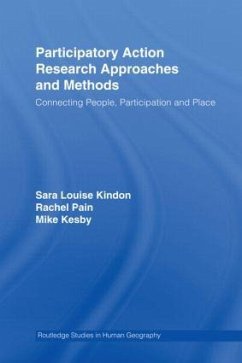 Participatory Action Research Approaches and Methods

Connecting People, Participation and Place

Sara Louise Kindon
Rachel Pain
Mike Kesby

Routledge Studies in Human Geography